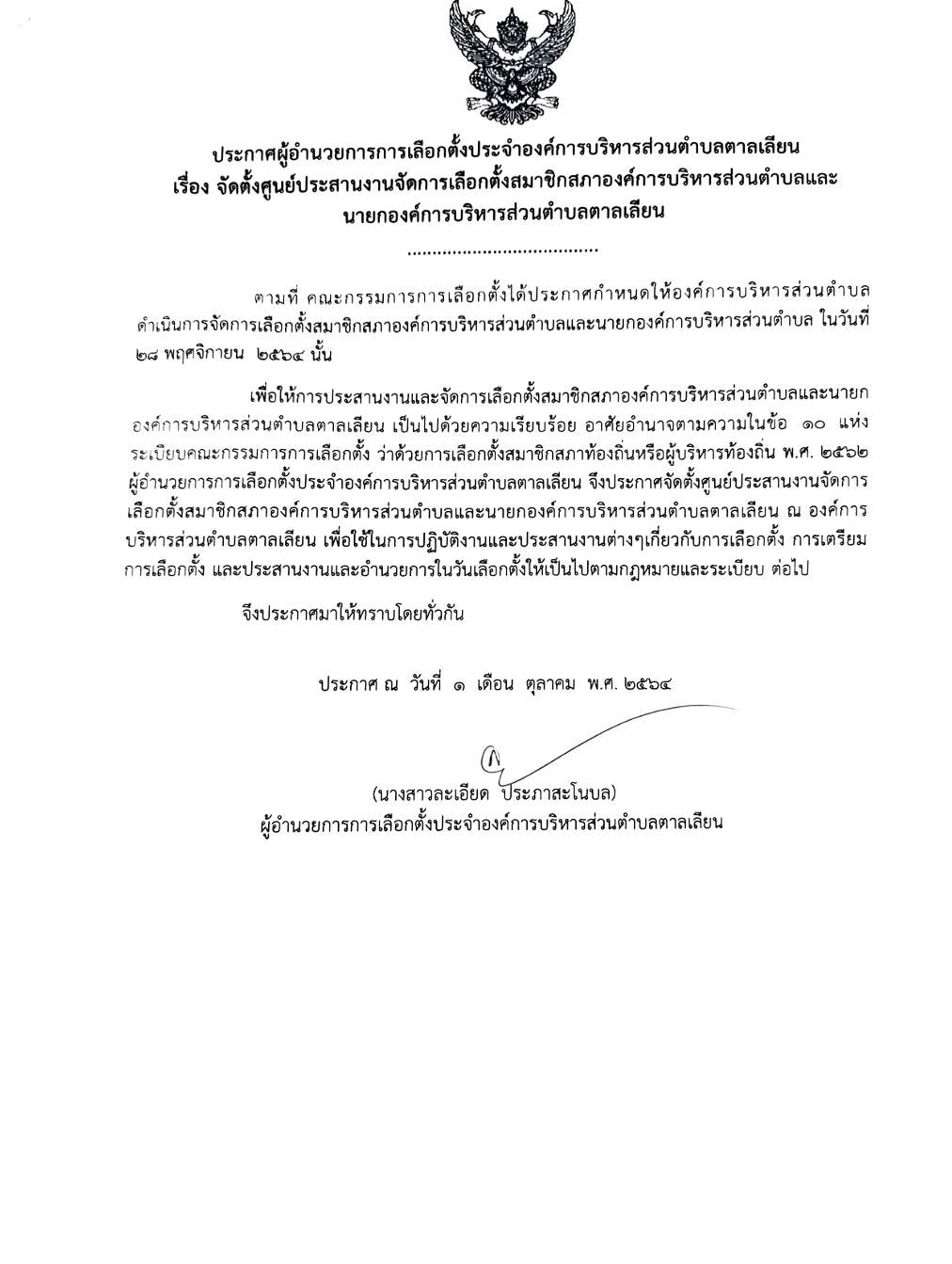 ประกาศผู้อำนวยการการเลือกตั้งประจำองค์การบริหารส่วนตำบลตาลเลียน
เรื่อง จัดตั้งศูนย์ประสานงานจัดการเลือกตั้งสมาชิกสภาองค์การบริหารส่วนตำบลและนายกองค์การบริหารส่วนตำบลตาลเลียน

......................................

ตามที่ คณะกรรมการการเลือกตั้งได้ประกาศกำหนดให้องค์การบริหารส่วนตำบลดำเนินการจัดการเลือกตั้งสมาชิกสภาองค์การบริหารส่วนตำบลและนายกองค์การบริหารส่วนตำบล ในวันที่ ๒๘ พฤศจิกายน ๒๕๖๔ นั้น

เพื่อให้การประสานงานและจัดการเลือกตั้งสมาชิกสภาองค์การบริหารส่วนตำบลและนายกองค์การบริหารส่วนตำบลตาลเลียน เป็นไปด้วยความเรียบร้อย อาศัยอำนาจตามความในข้อ ๑๐ แห่งระเบียบคณะกรรมการการเลือกตั้ง ว่าด้วยการเลือกตั้งสมาชิกสภาท้องถิ่นหรือผู้บริหารท้องถิ่น พ.ศ. ๒๕๖๒ ผู้อำนวยการการเลือกตั้งประจำองค์การบริหารส่วนตำบลตาลเลียน จึงประกาศจัดตั้งศูนย์ประสานงานจัดการเลือกตั้งสมาชิกสภาองค์การบริหารส่วนตำบลและนายกองค์การบริหารส่วนตำบลตาลเลียน ณ องค์การบริหารส่วนตำบลตาลเลียน เพื่อใช้ในการปฏิบัติงานและประสานงานต่างๆเกี่ยวกับการเลือกตั้ง การเตรียมการเลือกตั้ง และประสานงานและอำนวยการในวันเลือกตั้งให้เป็นไปตามกฎหมายและระเบียบ ต่อไป

จึงประกาศมาให้ทราบโดยทั่วกัน

ประกาศ ณ วันที่ ๑ เดือน ตุลาคม พ.ศ. ๒๕๖๔

(นางสาวละเอียด ประภาสะโนบล)
ผู้อำนวยการการเลือกตั้งประจำองค์การบริหารส่วนตำบลตาลเลียน